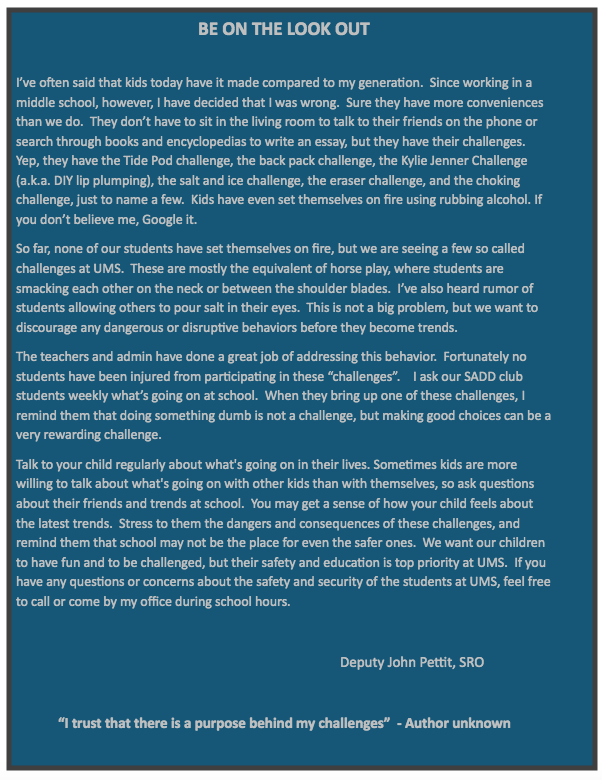 BE ON THE LOOK OUT

I've often said that kids today have it made compared to my generation. Since working in a middle school, however, I have decided that I was wrong. Sure they have more conveniences than we do. They don't have to sit in the living room to talk to their friends on the phone or search through books and encyclopedias to write an essay, but they have their challenges. Yep, they have the Tide Pod challenge, the back pack challenge, the Kylie Jenner Challenge (a.k.a. DIY lip plumping), the salt and ice challenge, the eraser challenge, and the choking challenge, just to name a few. Kids have even set themselves on fire using rubbing alcohol. If you don't believe me, Google it.

So far, none of our students have set themselves on fire, but we are seeing a few so called challenges at UMS. These are mostly the equivalent of horse play, where students are smacking each other on the neck or between the shoulder blades. I've also heard rumor of students allowing others to pour salt in their eyes. This is not a big problem, but we want to discourage any dangerous or disruptive behaviors before they become trends.

The teachers and admin have done a great job of addressing this behavior. Fortunately no students have been injured from participating in these "challenges". I ask our SADD club students weekly what's going on at school. When they bring up one of these challenges, I remind them that doing something dumb is not a challenge, but making good choices can be a very rewarding challenge.

Talk to your child regularly about what's going on in their lives. Sometimes kids are more willing to talk about what's going on with other kids than with themselves, so ask questions about their friends and trends at school. You may get a sense of how your child feels about the latest trends. Stress to them the dangers and consequences of these challenges, and remind them that school may not be the place for even the safer ones. We want our children to have fun and to be challenged, but their safety and education is top priority at UMS. If you have any questions or concerns about the safety and security of the students at UMS, feel free to call or come by my office during school hours.

Deputy John Pettit, SRO

"I trust that there is a purpose behind my challenges" - Author unknown